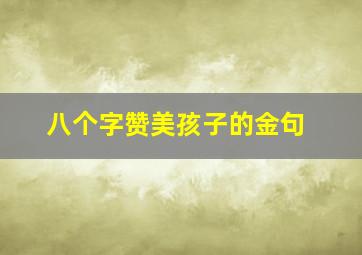 八个字赞美孩子的金句